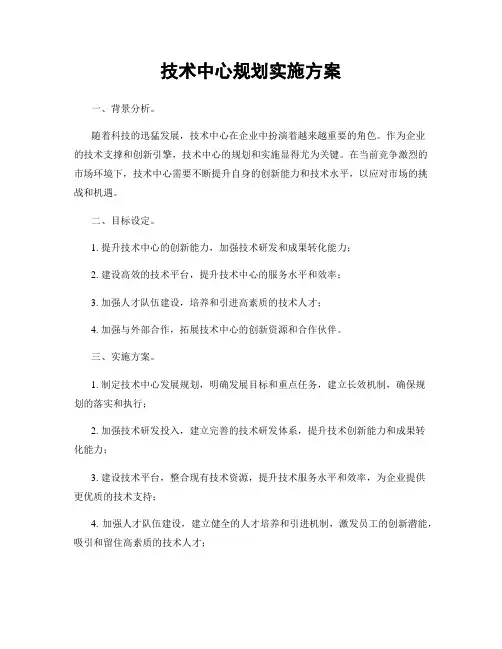 技术中心规划实施方案

一、背景分析。

随着科技的迅猛发展，技术中心在企业中扮演着越来越重要的角色。作为企业的技术支撑和创新引擎，技术中心的规划和实施显得尤为关键。在当前竞争激烈的市场环境下，技术中心需要不断提升自身的创新能力和技术水平，以应对市场的挑战和机遇。

二、目标设定。

1. 提升技术中心的创新能力，加强技术研发和成果转化能力；

2. 建设高效的技术平台，提升技术中心的服务水平和效率；

3. 加强人才队伍建设，培养和引进高素质的技术人才；

4. 加强与外部合作，拓展技术中心的创新资源和合作伙伴。

三、实施方案。

1. 制定技术中心发展规划，明确发展目标和重点任务，建立长效机制，确保规划的落实和执行；

2. 加强技术研发投入，建立完善的技术研发体系，提升技术创新能力和成果转化能力；

3. 建设技术平台，整合现有技术资源，提升技术服务水平和效率，为企业提供更优质的技术支持；

4. 加强人才队伍建设，建立健全的人才培养和引进机制，激发员工的创新潜能，吸引和留住高素质的技术人才；